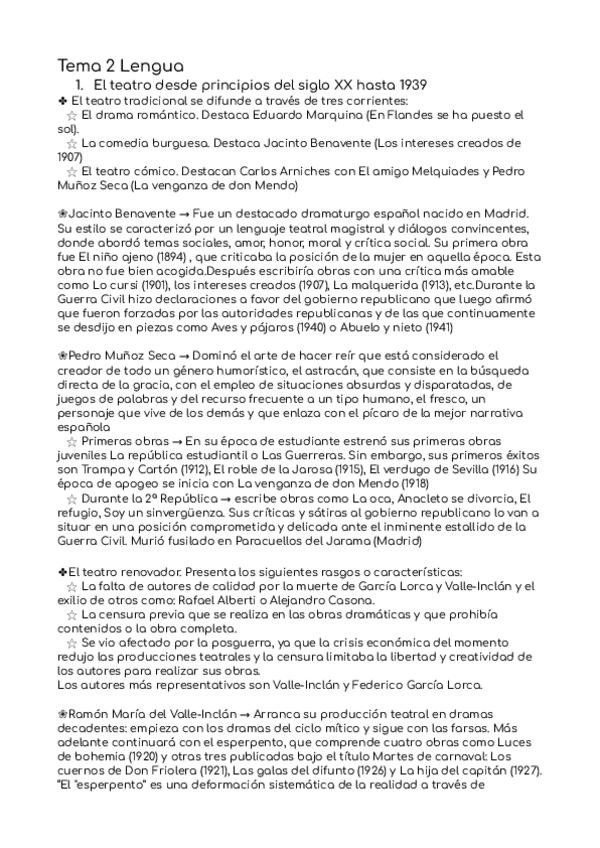 Tema 2 Lengua

1. El teatro desde principios del siglo XX hasta 1939

✤ El teatro tradicional se difunde a través de tres corrientes:
☆ El drama romántico. Destaca Eduardo Marquina (En Flandes se ha puesto el sol).
☆ La comedia burguesa. Destaca Jacinto Benavente (Los intereses creados de 1907)
☆ El teatro cómico. Destacan Carlos Arniches con El amigo Melquiades y Pedro Muñoz Seca (La venganza de don Mendo)

❀Jacinto Benavente → Fue un destacado dramaturgo español nacido en Madrid. Su estilo se caracterizó por un lenguaje teatral magistral y diálogos convincentes, donde abordó temas sociales, amor, honor, moral y crítica social. Su primera obra fue El niño ajeno (1894) , que criticaba la posición de la mujer en aquella época. Esta obra no fue bien acogida.Después escribiría obras con una crítica más amable como Lo cursi (1901), los intereses creados (1907), La malquerida (1913), etc.Durante la Guerra Civil hizo declaraciones a favor del gobierno republicano que luego afirmó que fueron forzadas por las autoridades republicanas y de las que continuamente se desdijo en piezas como Aves y pájaros (1940) o Abuelo y nieto (1941)

❀Pedro Muñoz Seca → Dominó el arte de hacer reír que está considerado el creador de todo un género humorístico, el astracán, que consiste en la búsqueda directa de la gracia, con el empleo de situaciones absurdas y disparatadas, de juegos de palabras y del recurso frecuente a un tipo humano, el fresco, un personaje que vive de los demás y que enlaza con el pícaro de la mejor narrativa española
☆ Primeras obras → En su época de estudiante estrenó sus primeras obras juveniles La república estudiantil o Las Guerreras. Sin embargo, sus primeros éxitos son Trampa y Cartón (1912), El roble de la Jarosa (1915), El verdugo de Sevilla (1916) Su época de apogeo se inicia con La venganza de don Mendo (1918)
☆ Durante la 2ª República → escribe obras como La oca, Anacleto se divorcia, El refugio, Soy un sinvergüenza. Sus críticas y sátiras al gobierno republicano lo van a situar en una posición comprometida y delicada ante el inminente estallido de la Guerra Civil. Murió fusilado en Paracuellos del Jarama (Madrid)

✤El teatro renovador. Presenta los siguientes rasgos o características:
☆ La falta de autores de calidad por la muerte de García Lorca y Valle-Inclán y el exilio de otros como: Rafael Alberti o Alejandro Casona.
☆ La censura previa que se realiza en las obras dramáticas y que prohibía contenidos o la obra completa.
☆ Se vio afectado por la posguerra, ya que la crisis económica del momento redujo las producciones teatrales y la censura limitaba la libertad y creatividad de los autores para realizar sus obras.
Los autores más representativos son Valle-Inclán y Federico García Lorca.

❀Ramón María del Valle-Inclán → Arranca su producción teatral en dramas decadentes: empieza con los dramas del ciclo mítico y sigue con las farsas. Más adelante continuará con el esperpento, que comprende cuatro obras como Luces de bohemia (1920) y otras tres publicadas bajo el título Martes de carnaval: Los cuernos de Don Friolera (1921), Las galas del difunto (1926) y La hija del capitán (1927). "El "esperpento" es una deformación sistemática de la realidad a través de